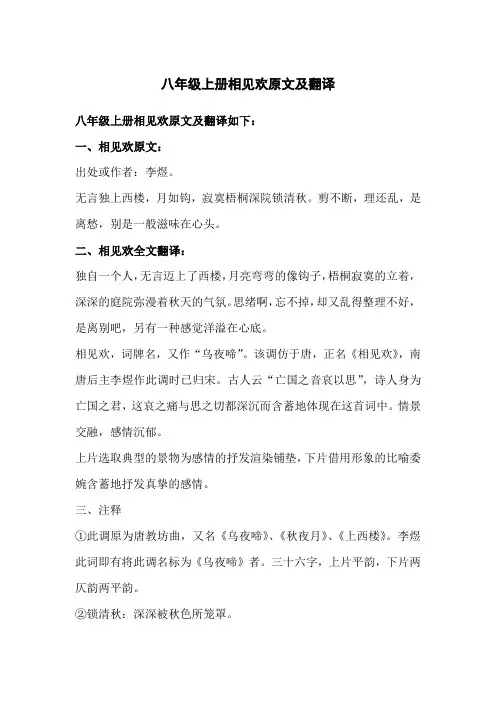 八年级上册相见欢原文及翻译

八年级上册相见欢原文及翻译如下：

一、相见欢原文：

出处或作者：李煜。

无言独上西楼，月如钩，寂寞梧桐深院锁清秋。剪不断，理还乱，是离愁，别是一般滋味在心头。

二、相见欢全文翻译：

独自一个人，无言迈上了西楼，月亮弯弯的像钩子，梧桐寂寞的立着，深深的庭院弥漫着秋天的气氛。思绪啊，忘不掉，却又乱得整理不好，是离别吧，另有一种感觉洋溢在心底。

相见欢，词牌名，又作“乌夜啼”。该调仿于唐，正名《相见欢》，南唐后主李煜作此调时已归宋。古人云“亡国之音哀以思”，诗人身为亡国之君，这哀之痛与思之切都深沉而含蓄地体现在这首词中。情景交融，感情沉郁。

上片选取典型的景物为感情的抒发渲染铺垫，下片借用形象的比喻委婉含蓄地抒发真挚的感情。

三、注释

①此调原为唐教坊曲，又名《乌夜啼》、《秋夜月》、《上西楼》。李煜此词即有将此调名标为《乌夜啼》者。三十六字，上片平韵，下片两仄韵两平韵。

②锁清秋：深深被秋色所笼罩。